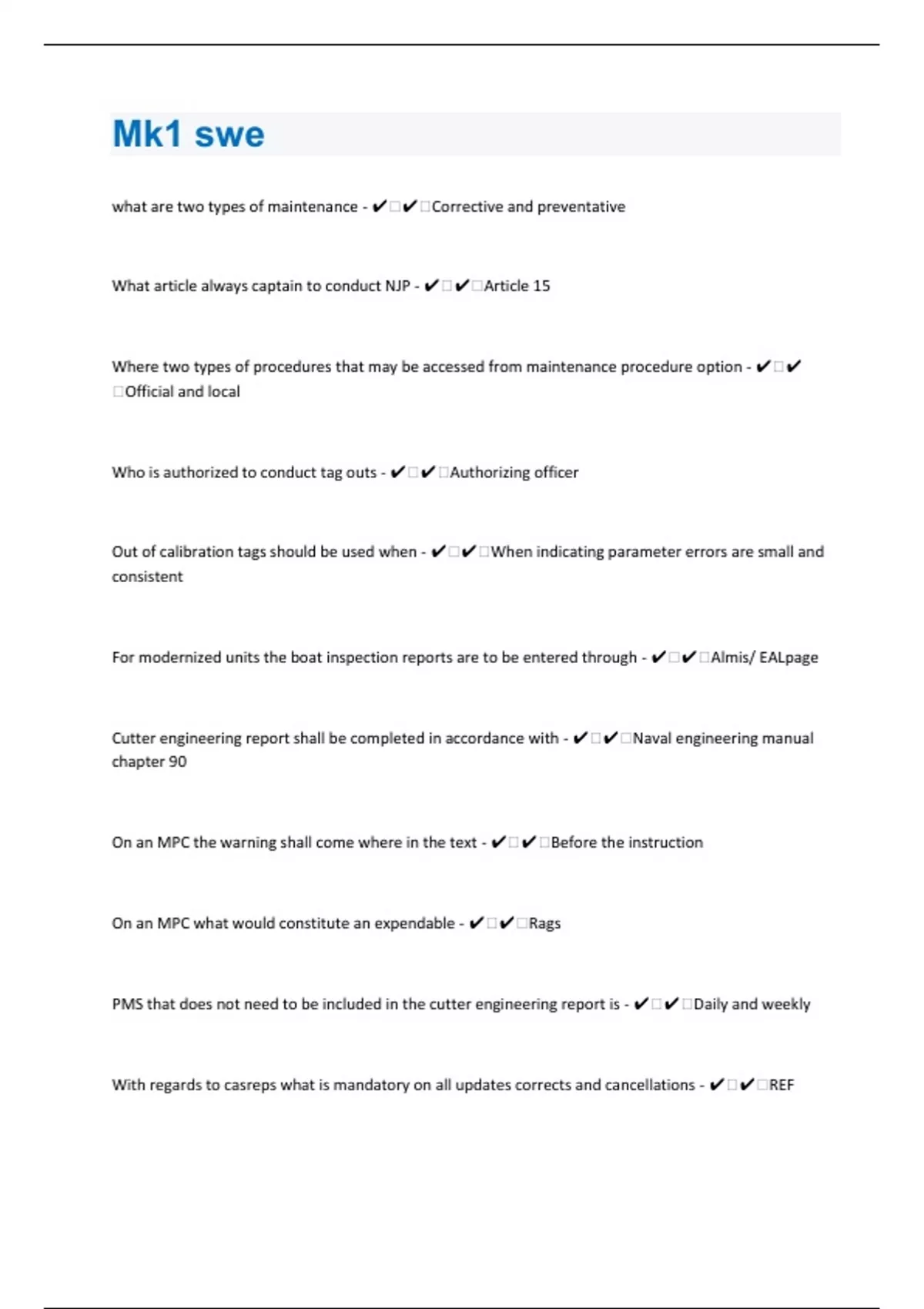 Mk1 swe

what are two types of maintenance - ✔□✔□Corrective and preventative

What article always captain to conduct NJP - ✔□✔□Article 15

Where two types of procedures that may be accessed from maintenance procedure option - ✔□✔□Official and local

Who is authorized to conduct tag outs - ✔□✔□Authorizing officer

Out of calibration tags should be used when - ✔□✔□When indicating parameter errors are small and consistent

For modernized units the boat inspection reports are to be entered through - ✔□✔□Almis/ EALpage

Cutter engineering report shall be completed in accordance with - ✔□✔□Naval engineering manual chapter 90

On an MPC the warning shall come where in the text - ✔□✔□Before the instruction

On an MPC what would constitute an expendable - ✔□✔□Rags

PMS that does not need to be included in the cutter engineering report is - ✔□✔□Daily and weekly

With regards to casreps what is mandatory on all updates corrects and cancellations - ✔□✔□REF